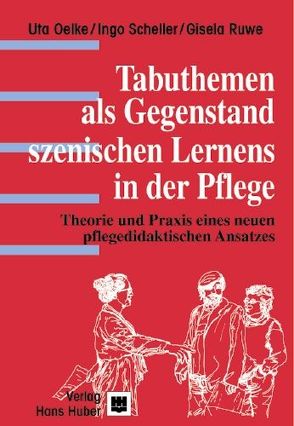 Uta Oelke / Ingo Scheller / Gisela Ruwe

Tabuthemen als Gegenstand szenischen Lernens in der Pflege

Theorie und Praxis eines neuen pflegedidaktischen Ansatzes

Verlag Hans Huber